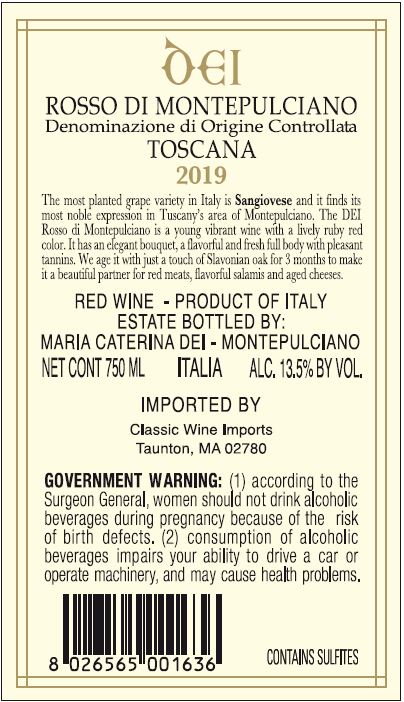 DEI

ROSSO DI MONTEPULCIANO
Denominazione di Origine Controllata
TOSCANA
2019

The most planted grape variety in Italy is Sangiovese and it finds its most noble expression in Tuscany's area of Montepulciano. The DEI Rosso di Montepulciano is a young vibrant wine with a lively ruby red color. It has an elegant bouquet, a flavorful and fresh full body with pleasant tannins. We age it with just a touch of Slavonian oak for 3 months to make it a beautiful partner for red meats, flavorful salamis and aged cheeses.

RED WINE - PRODUCT OF ITALY
ESTATE BOTTLED BY:
MARIA CATERINA DEI - MONTEPULCIANO
NET CONT 750 ML ITALIA ALC. 13.5% BY VOL.

IMPORTED BY
Classic Wine Imports
Taunton, MA 02780

GOVERNMENT WARNING: (1) according to the Surgeon General, women should not drink alcoholic beverages during pregnancy because of the risk of birth defects. (2) consumption of alcoholic beverages impairs your ability to drive a car or operate machinery, and may cause health problems.

8 026565 001636

CONTAINS SULFITES